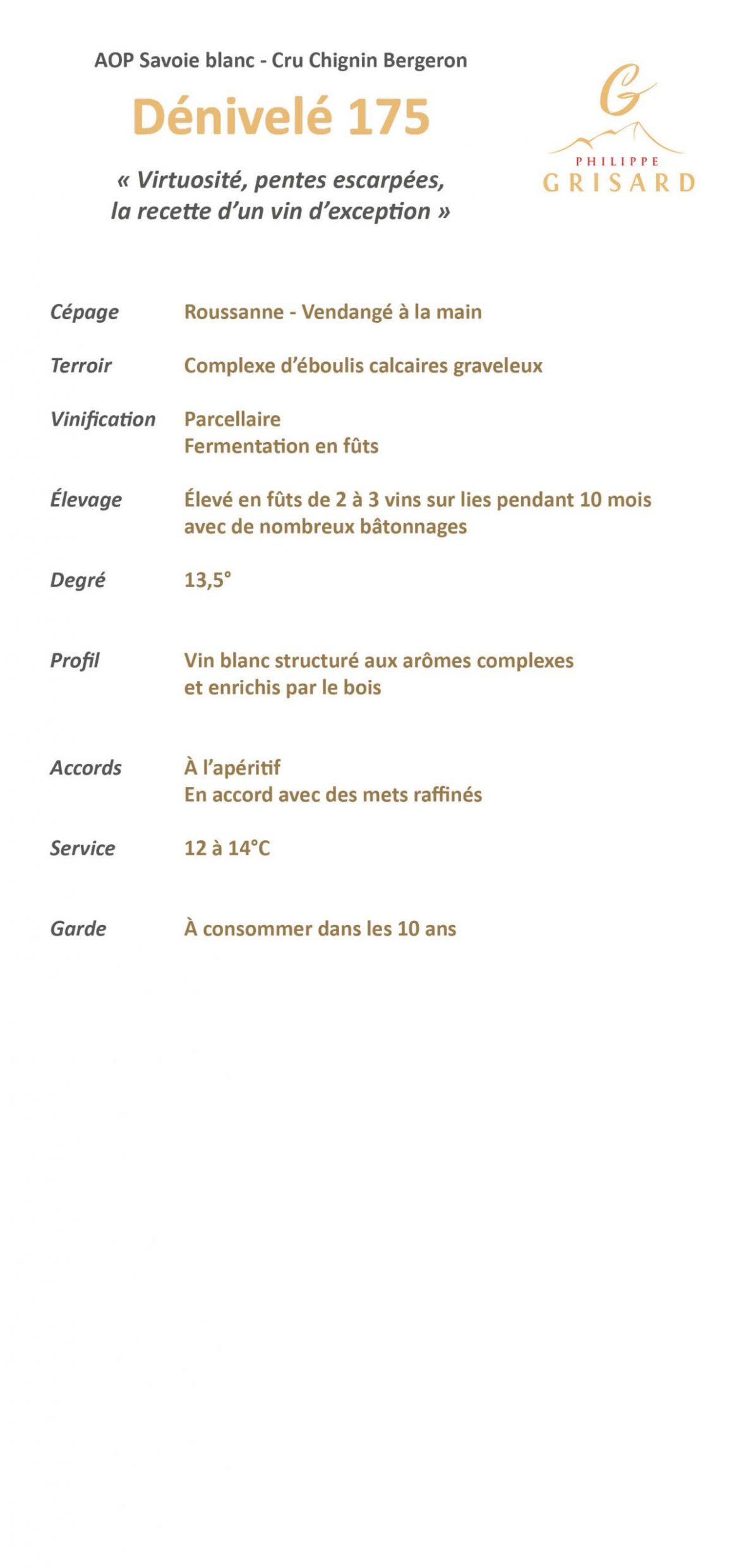 AOP Savoie blanc - Cru Chignin Bergeron

Dénivelé 175

« Virtuosité, pentes escarpées, la recette d'un vin d'exception »

G
PHILIPPE
GRISARD

Cépage Roussanne - Vendangé à la main

Terroir Complexe d'éboulis calcaires graveleux

Vinification Parcellaire
Fermentation en fûts

Élevage Élevé en fûts de 2 à 3 vins sur lies pendant 10 mois avec de nombreux bâtonnages

Degré 13,5°

Profil Vin blanc structuré aux arômes complexes et enrichis par le bois

Accords À l'apéritif
En accord avec des mets raffinés

Service 12 à 14°C

Garde À consommer dans les 10 ans